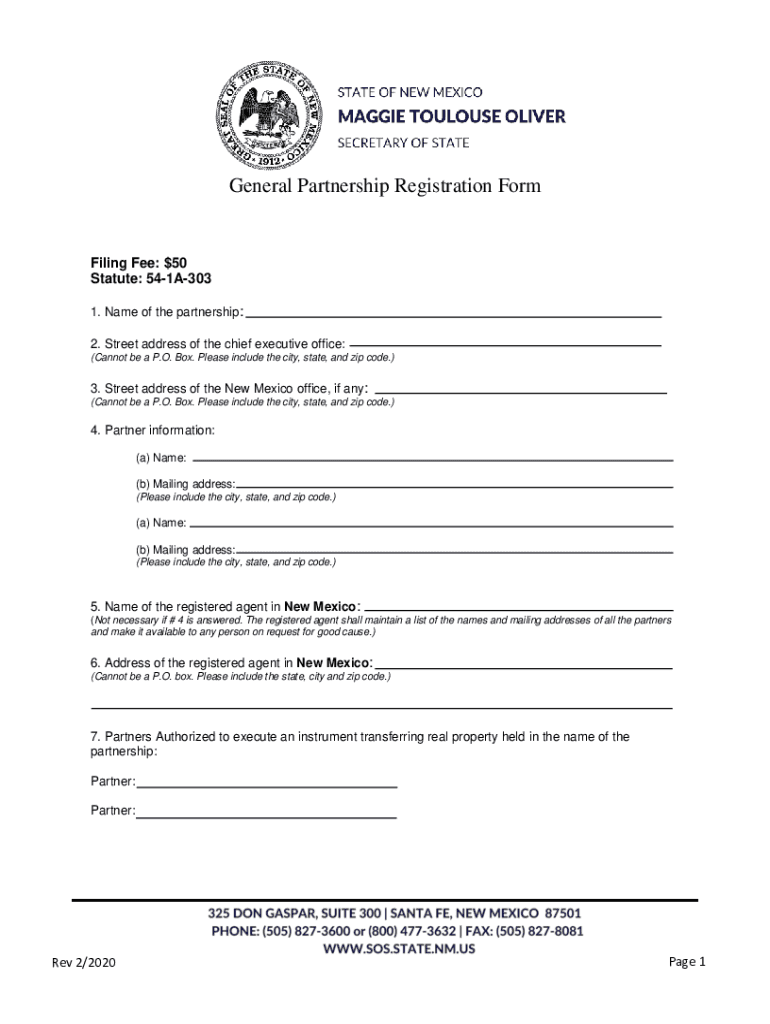 GREAT SEAL OF THE STATE OF NEW MEXICO
1912

STATE OF NEW MEXICO
MAGGIE TOULOUSE OLIVER
SECRETARY OF STATE

General Partnership Registration Form

Filing Fee: $50
Statute: 54-1A-303

1. Name of the partnership:

2. Street address of the chief executive office:
(Cannot be a P.O. Box. Please include the city, state, and zip code.)

3. Street address of the New Mexico office, if any:
(Cannot be a P.O. Box. Please include the city, state, and zip code.)

4. Partner information:

(a) Name:

(b) Mailing address:
(Please include the city, state, and zip code.)

(a) Name:

(b) Mailing address:
(Please include the city, state, and zip code.)

5. Name of the registered agent in New Mexico:
(Not necessary if # 4 is answered. The registered agent shall maintain a list of the names and mailing addresses of all the partners and make it available to any person on request for good cause.)

6. Address of the registered agent in New Mexico:
(Cannot be a P.O. box. Please include the state, city and zip code.)

7. Partners Authorized to execute an instrument transferring real property held in the name of the partnership:

Partner:

Partner:

325 DON GASPAR, SUITE 300 | SANTA FE, NEW MEXICO 87501
PHONE: (505) 827-3600 or (800) 477-3632 | FAX: (505) 827-8081
WWW.SOS.STATE.NM.US

Rev 2/2020

Page 1